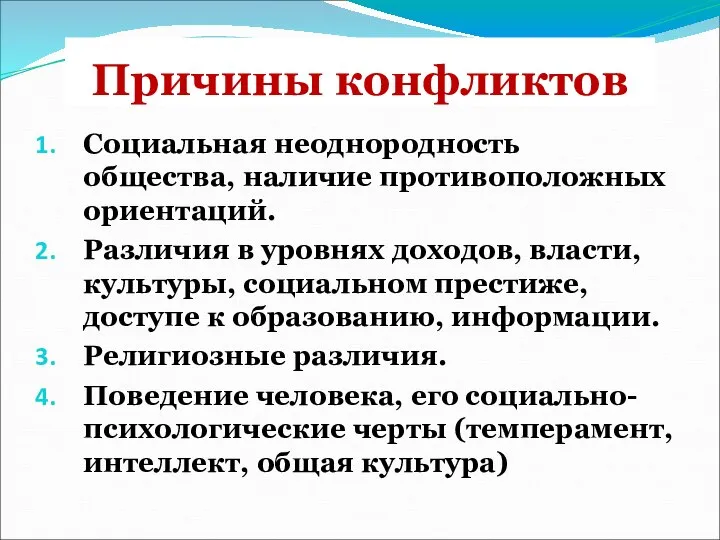 Причины конфликтов

1. Социальная неоднородность общества, наличие противоположных ориентаций.
2. Различия в уровнях доходов, власти, культуры, социальном престиже, доступе к образованию, информации.
3. Религиозные различия.
4. Поведение человека, его социально-психологические черты (темперамент, интеллект, общая культура)